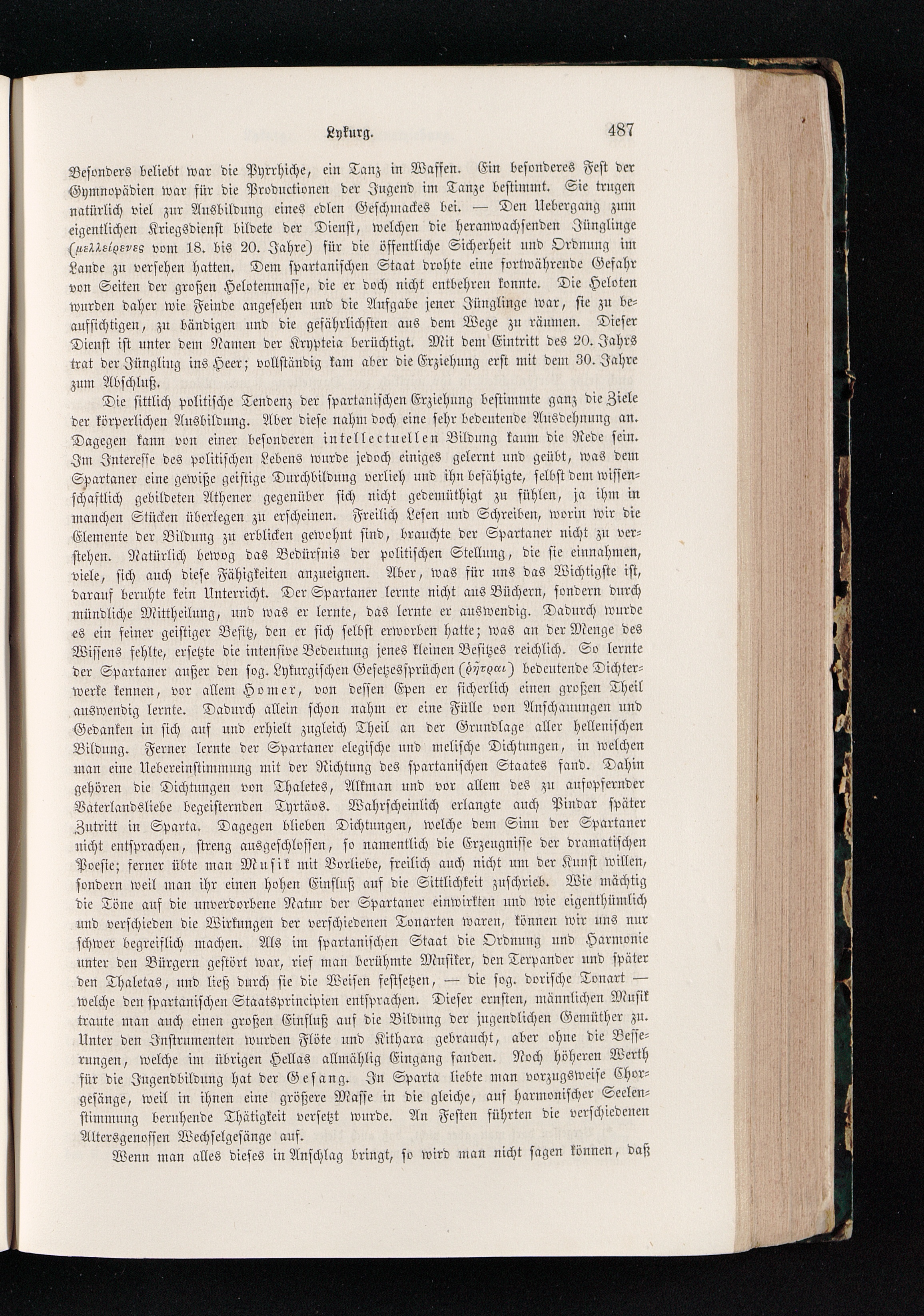 Lykurg. 487

Besonders beliebt war die Pyrrhiche, ein Tanz in Waffen. Ein besonderes Fest der Gymnopädien war für die Productionen der Jugend im Tanze bestimmt. Sie trugen natürlich viel zur Ausbildung eines edlen Geschmackes bei. — Den Uebergang zum eigentlichen Kriegsdienst bildete der Dienst, welchen die heranwachsenden Jünglinge (μελλείρενες vom 18. bis 20. Jahre) für die öffentliche Sicherheit und Ordnung im Lande zu versehen hatten. Dem spartanischen Staat drohte eine fortwährende Gefahr von Seiten der großen Helotenmasse, die er doch nicht entbehren konnte. Die Heloten wurden daher wie Feinde angesehen und die Aufgabe jener Jünglinge war, sie zu beaufsichtigen, zu bändigen und die gefährlichsten aus dem Wege zu räumen. Dieser Dienst ist unter dem Namen der Krypteia berüchtigt. Mit dem Eintritt des 20. Jahrs trat der Jüngling ins Heer; vollständig kam aber die Erziehung erst mit dem 30. Jahre zum Abschluß.

Die sittlich politische Tendenz der spartanischen Erziehung bestimmte ganz die Ziele der körperlichen Ausbildung. Aber diese nahm doch eine sehr bedeutende Ausdehnung an. Dagegen kann von einer besonderen intellectuellen Bildung kaum die Rede sein. Im Interesse des politischen Lebens wurde jedoch einiges gelernt und geübt, was dem Spartaner eine gewiße geistige Durchbildung verlieh und ihn befähigte, selbst dem wissenschaftlich gebildeten Athener gegenüber sich nicht gedemüthigt zu fühlen, ja ihm in manchen Stücken überlegen zu erscheinen. Freilich Lesen und Schreiben, worin wir die Elemente der Bildung zu erblicken gewohnt sind, brauchte der Spartaner nicht zu verstehen. Natürlich bewog das Bedürfnis der politischen Stellung, die sie einnahmen, viele, sich auch diese Fähigkeiten anzueignen. Aber, was für uns das Wichtigste ist, darauf beruhte kein Unterricht. Der Spartaner lernte nicht aus Büchern, sondern durch mündliche Mittheilung, und was er lernte, das lernte er auswendig. Dadurch wurde es ein feiner geistiger Besitz, den er sich selbst erworben hatte; was an der Menge des Wissens fehlte, ersetzte die intensive Bedeutung jenes kleinen Besitzes reichlich. So lernte der Spartaner außer den sog. Lykurgischen Gesetzessprüchen (ῥῆτραι) bedeutende Dichterwerke kennen, vor allem Homer, von dessen Epen er sicherlich einen großen Theil auswendig lernte. Dadurch allein schon nahm er eine Fülle von Anschauungen und Gedanken in sich auf und erhielt zugleich Theil an der Grundlage aller hellenischen Bildung. Ferner lernte der Spartaner elegische und melische Dichtungen, in welchen man eine Uebereinstimmung mit der Richtung des spartanischen Staates fand. Dahin gehören die Dichtungen von Thaletes, Alkman und vor allem des zu aufopfernder Vaterlandsliebe begeisternden Tyrtäos. Wahrscheinlich erlangte auch Pindar später Zutritt in Sparta. Dagegen blieben Dichtungen, welche dem Sinn der Spartaner nicht entsprachen, streng ausgeschlossen, so namentlich die Erzeugnisse der dramatischen Poesie; ferner übte man Musik mit Vorliebe, freilich auch nicht um der Kunst willen, sondern weil man ihr einen hohen Einfluß auf die Sittlichkeit zuschrieb. Wie mächtig die Töne auf die unverdorbene Natur der Spartaner einwirkten und wie eigenthümlich und verschieden die Wirkungen der verschiedenen Tonarten waren, können wir uns nur schwer begreiflich machen. Als im spartanischen Staat die Ordnung und Harmonie unter den Bürgern gestört war, rief man berühmte Musiker, den Terpander und später den Thaletas, und ließ durch sie die Weisen festsetzen, — die sog. dorische Tonart — welche den spartanischen Staatsprincipien entsprachen. Dieser ernsten, männlichen Musik traute man auch einen großen Einfluß auf die Bildung der jugendlichen Gemüther zu. Unter den Instrumenten wurden Flöte und Kithara gebraucht, aber ohne die Besserungen, welche im übrigen Hellas allmählig Eingang fanden. Noch höheren Werth für die Jugendbildung hat der Gesang. In Sparta liebte man vorzugsweise Chorgesänge, weil in ihnen eine größere Masse in die gleiche, auf harmonischer Seelenstimmung beruhende Thätigkeit versetzt wurde. An Festen führten die verschiedenen Altersgenossen Wechselgesänge auf.

Wenn man alles dieses in Anschlag bringt, so wird man nicht sagen können, daß